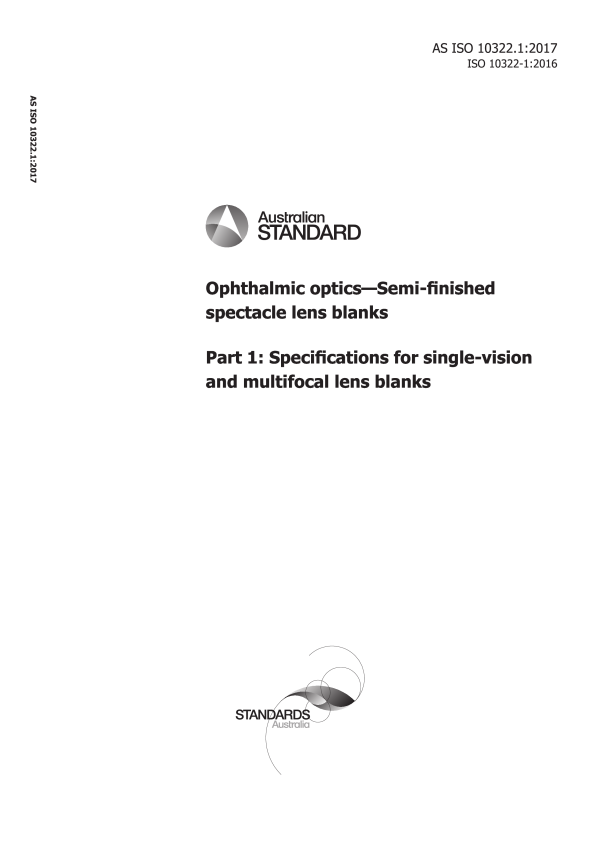 AS ISO 10322.1:2017
ISO 10322-1:2016

AS ISO 10322.1:2017

Australian
STANDARD

Ophthalmic optics—Semi-finished spectacle lens blanks

Part 1: Specifications for single-vision and multifocal lens blanks

STANDARDS
Australia